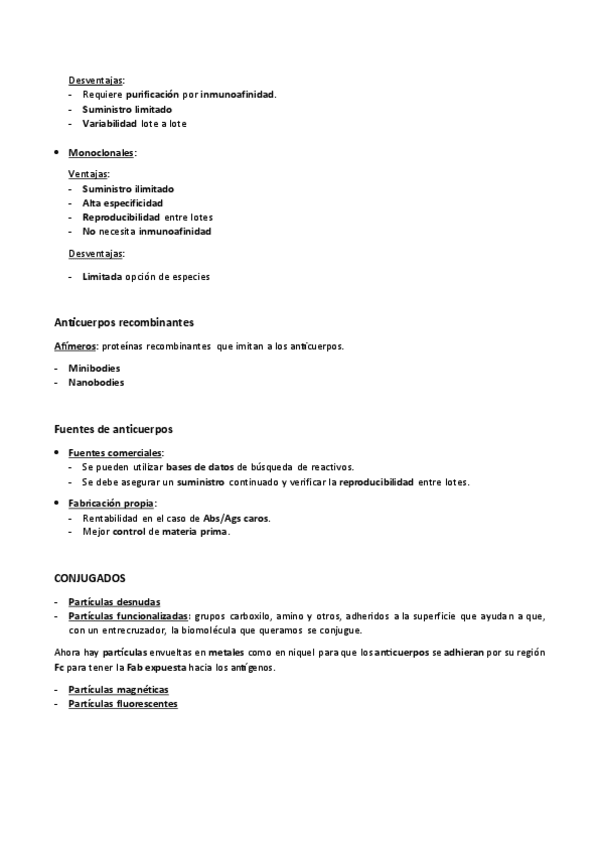 Desventajas:
- Requiere purificación por inmunoafinidad.
- Suministro limitado
- Variabilidad lote a lote

• Monoclonales:

Ventajas:
- Suministro ilimitado
- Alta especificidad
- Reproducibilidad entre lotes
- No necesita inmunoafinidad

Desventajas:

- Limitada opción de especies

Anticuerpos recombinantes

Afímeros: proteínas recombinantes que imitan a los anticuerpos.

- Minibodies
- Nanobodies

Fuentes de anticuerpos

• Fuentes comerciales:
- Se pueden utilizar bases de datos de búsqueda de reactivos.
- Se debe asegurar un suministro continuado y verificar la reproducibilidad entre lotes.

• Fabricación propia:
- Rentabilidad en el caso de Abs/Ags caros.
- Mejor control de materia prima.

CONJUGADOS

- Partículas desnudas
- Partículas funcionalizadas: grupos carboxilo, amino y otros, adheridos a la superficie que ayudan a que, con un entrecruzador, la biomolécula que queramos se conjugue.

Ahora hay partículas envueltas en metales como en niquel para que los anticuerpos se adhieran por su región Fc para tener la Fab expuesta hacia los antígenos.

- Partículas magnéticas
- Partículas fluorescentes